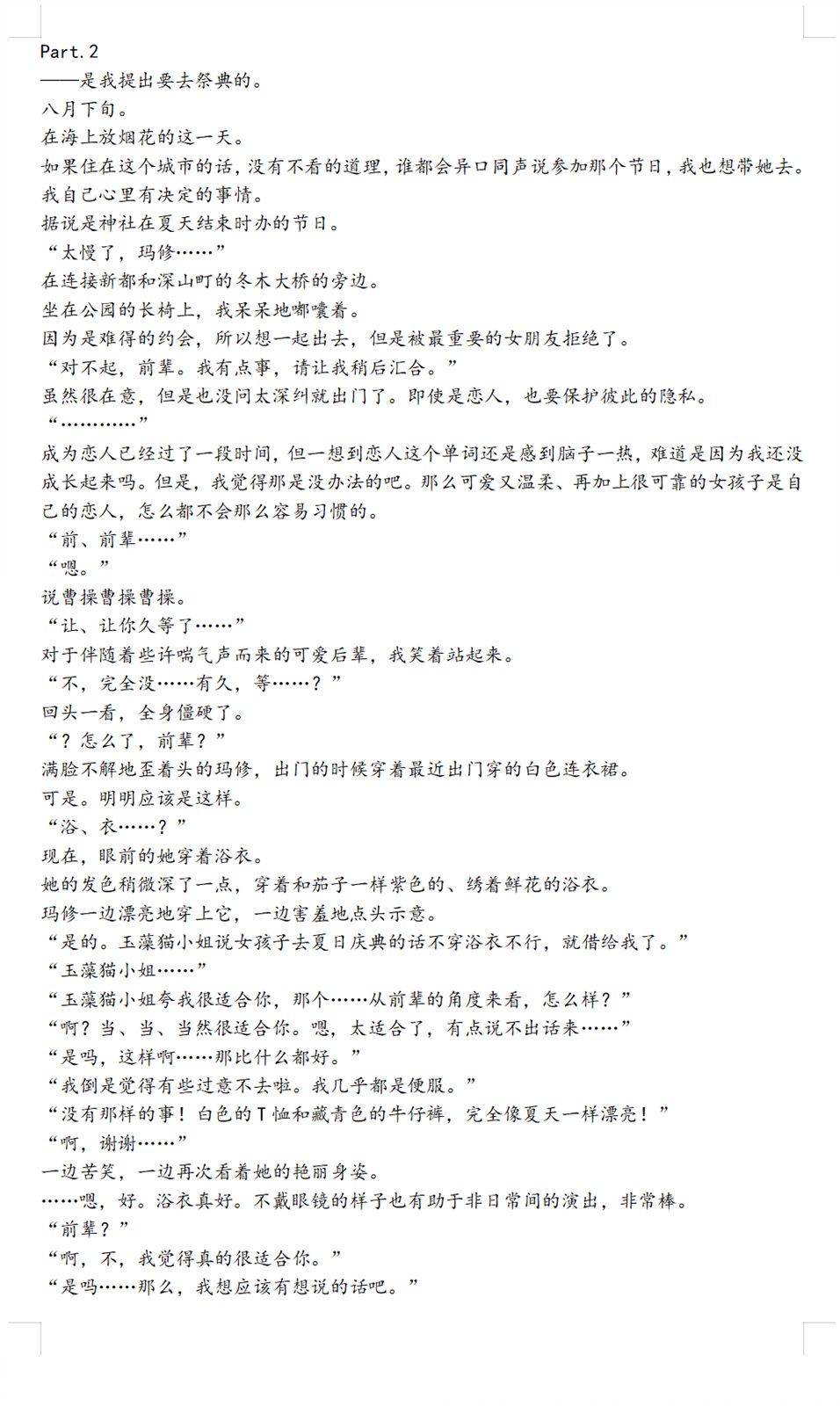 Part.2
——是我提出要去祭典的。
八月下旬。
在海上放烟花的这一天。
如果住在这个城市的话，没有不看的道理，谁都会异口同声说参加那个节日，我也想带她去。
我自己心里有决定的事情。
据说是神社在夏天结束时办的节日。
“太慢了，玛修……”
在连接新都和深山町的冬木大桥的旁边。
坐在公园的长椅上，我呆呆地嘟囔着。
因为是难得的约会，所以想一起出去，但是被最重要的女朋友拒绝了。
“对不起，前辈。我有点事，请让我稍后汇合。”
虽然很在意，但是也没问太深纠就出门了。即使是恋人，也要保护彼此的隐私。
“…………”
成为恋人已经过了一段时间，但一想到恋人这个单词还是感到脑子一热，难道是因为我还没成长起来吗。但是，我觉得那是没办法的吧。那么可爱又温柔、再加上很可靠的女孩子是自己的恋人，怎么都不会那么容易习惯的。
“前、前辈……”
“嗯。”
说曹操曹操曹操。
“让、让你久等了……”
对于伴随着些许喘气声而来的可爱后辈，我笑着站起来。
“不，完全没……有久，等……？”
回头一看，全身僵硬了。
“？怎么了，前辈？”
满脸不解地歪着头的玛修，出门的时候穿着最近出门穿的白色连衣裙。
可是。明明应该是这样。
“浴、衣……？”
现在，眼前的她穿着浴衣。
她的发色稍微深了一点，穿着和茄子一样紫色的、绣着鲜花的浴衣。
玛修一边漂亮地穿上它，一边害羞地点头示意。
“是的。玉藻猫小姐说女孩子去夏日庆典的话不穿浴衣不行，就借给我了。”
“玉藻猫小姐……”
“玉藻猫小姐夸我很适合你，那个……从前辈的角度来看，怎么样？”
“啊？当、当、当然很适合你。嗯，太适合了，有点说不出话来……”
“是吗，这样啊……那比什么都好。”
“我倒是觉得有些过意不去啦。我几乎都是便服。”
“没有那样的事！白色的T恤和藏青色的牛仔裤，完全像夏天一样漂亮！”
“啊，谢谢……”
一边苦笑，一边再次看着她的艳丽身姿。
……嗯，好。浴衣真好。不戴眼镜的样子也有助于非日常间的演出，非常棒。
“前辈？”
“啊，不，我觉得真的很适合你。”
“是吗……那么，我想应该有想说的话吧。”